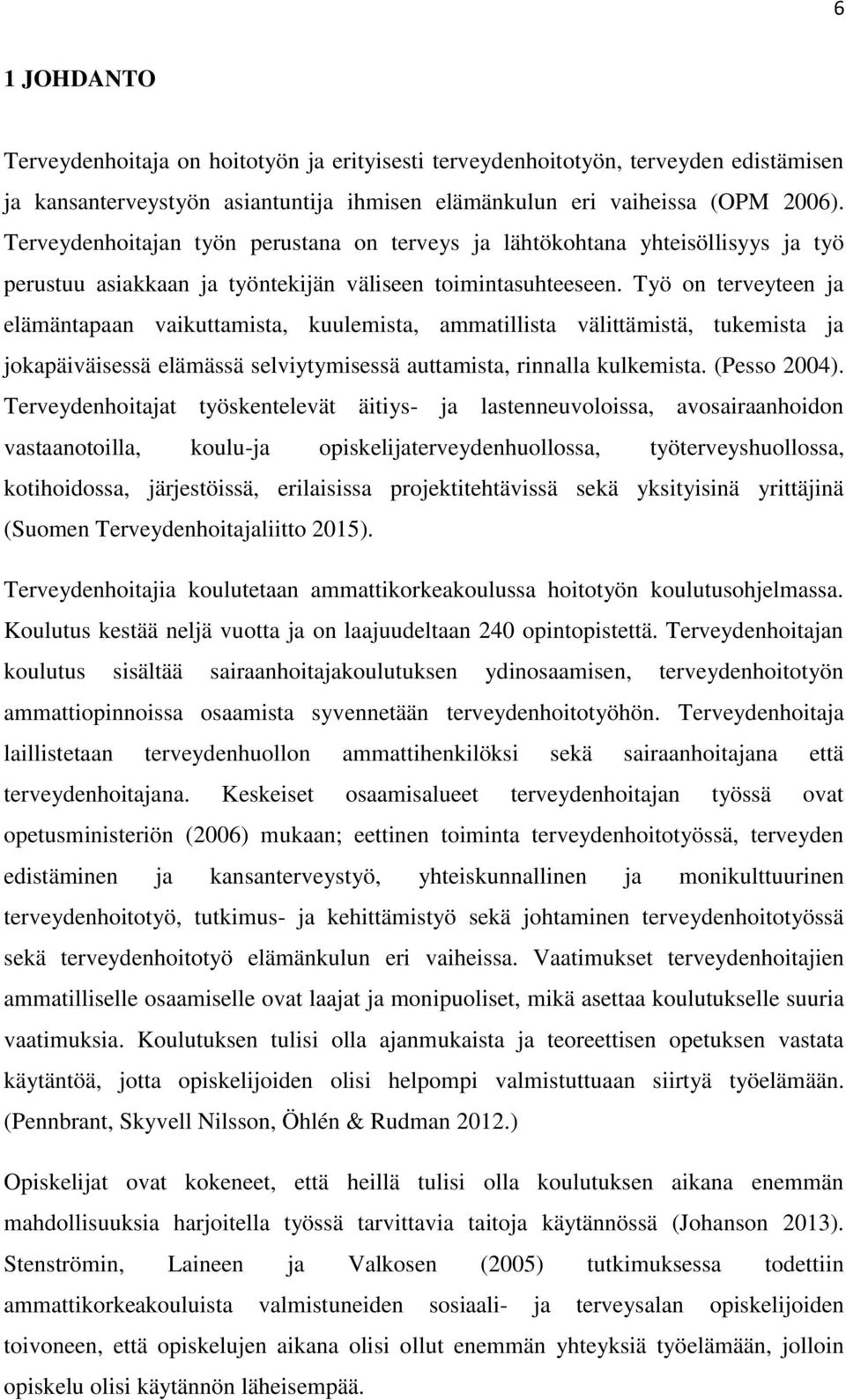 6

1 JOHDANTO

Terveydenhoitaja on hoitotyön ja erityisesti terveydenhoitotyön, terveyden edistämisen ja kansanterveystyön asiantuntija ihmisen elämänkulun eri vaiheissa (OPM 2006). Terveydenhoitajan työn perustana on terveys ja lähtökohtana yhteisöllisyys ja työ perustuu asiakkaan ja työntekijän väliseen toimintasuhteeseen. Työ on terveyteen ja elämäntapaan vaikuttamista, kuulemista, ammatillista välittämistä, tukemista ja jokapäiväisessä elämässä selviytymisessä auttamista, rinnalla kulkemista. (Pesso 2004). Terveydenhoitajat työskentelevät äitiys- ja lastenneuvoloissa, avosairaanhoidon vastaanotoilla, koulu-ja opiskelijaterveydenhuollossa, työterveyshuollossa, kotihoidossa, järjestöissä, erilaisissa projektitehtävissä sekä yksityisinä yrittäjinä (Suomen Terveydenhoitajaliitto 2015).

Terveydenhoitajia koulutetaan ammattikorkeakoulussa hoitotyön koulutusohjelmassa. Koulutus kestää neljä vuotta ja on laajuudeltaan 240 opintopistettä. Terveydenhoitajan koulutus sisältää sairaanhoitajakoulutuksen ydinosaamisen, terveydenhoitotyön ammattiopinnoissa osaamista syvennetään terveydenhoitotyöhön. Terveydenhoitaja laillistetaan terveydenhuollon ammattihenkilöksi sekä sairaanhoitajana että terveydenhoitajana. Keskeiset osaamisalueet terveydenhoitajan työssä ovat opetusministeriön (2006) mukaan; eettinen toiminta terveydenhoitotyössä, terveyden edistäminen ja kansanterveystyö, yhteiskunnallinen ja monikulttuurinen terveydenhoitotyö, tutkimus- ja kehittämistyö sekä johtaminen terveydenhoitotyössä sekä terveydenhoitotyö elämänkulun eri vaiheissa. Vaatimukset terveydenhoitajien ammatilliselle osaamiselle ovat laajat ja monipuoliset, mikä asettaa koulutukselle suuria vaatimuksia. Koulutuksen tulisi olla ajanmukaista ja teoreettisen opetuksen vastata käytäntöä, jotta opiskelijoiden olisi helpompi valmistuttuaan siirtyä työelämään. (Pennbrant, Skyvell Nilsson, Öhlén & Rudman 2012.)

Opiskelijat ovat kokeneet, että heillä tulisi olla koulutuksen aikana enemmän mahdollisuuksia harjoitella työssä tarvittavia taitoja käytännössä (Johanson 2013). Stenströmin, Laineen ja Valkosen (2005) tutkimuksessa todettiin ammattikorkeakouluista valmistuneiden sosiaali- ja terveysalan opiskelijoiden toivoneen, että opiskelujen aikana olisi ollut enemmän yhteyksiä työelämään, jolloin opiskelu olisi käytännön läheisempää.